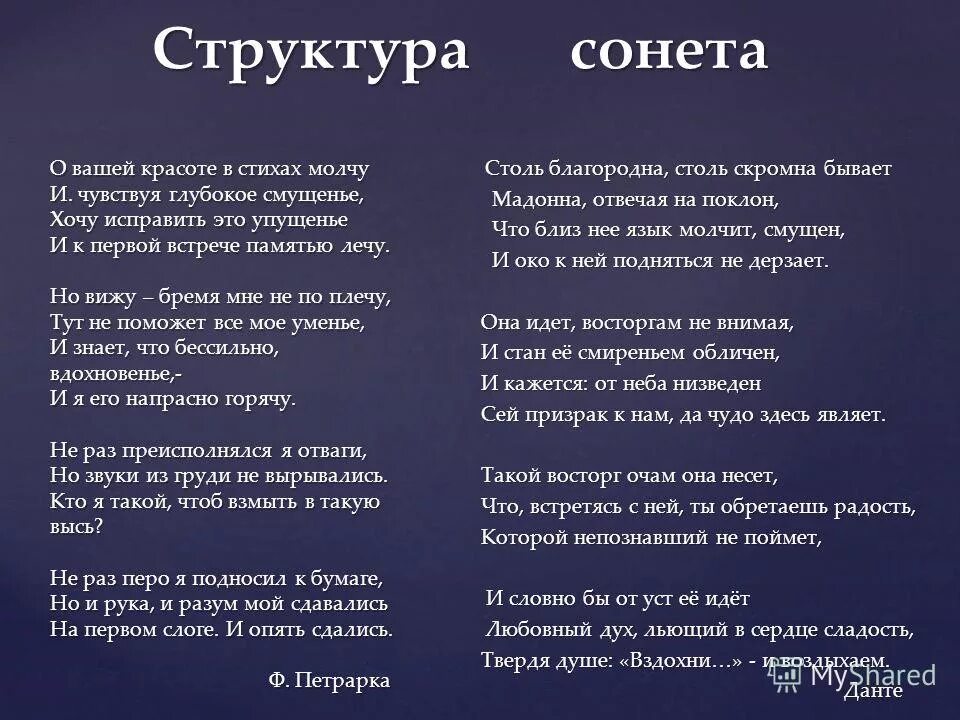 Структура сонета

О вашей красоте в стихах молчу
И. чувствуя глубокое смущенье,
Хочу исправить это упущенье
И к первой встрече памятью лечу.

Но вижу – бремя мне не по плечу,
Тут не поможет все мое уменье,
И знает, что бессильно, вдохновенье,-
И я его напрасно горячу.

Не раз преисполнялся я отваги,
Но звуки из груди не вырывались.
Кто я такой, чтоб взмыть в такую высь?

Не раз перо я подносил к бумаге,
Но и рука, и разум мой сдавались
На первом слоге. И опять сдались.

Ф. Петрарка

Столь благородна, столь скромна бывает
Мадонна, отвечая на поклон,
Что близ нее язык молчит, смущен,
И око к ней подняться не дерзает.

Она идет, восторгам не внимая,
И стан её смиреньем обличен,
И кажется: от неба низведен
Сей призрак к нам, да чудо здесь являет.

Такой восторг очам она несет,
Что, встретясь с ней, ты обретаешь радость,
Которой непознавший не поймет,

И словно бы от уст её идёт
Любовный дух, льющий в сердце сладость,
Твердя душе: «Вздохни…» - и воздыхаем.

Данте

MyShared